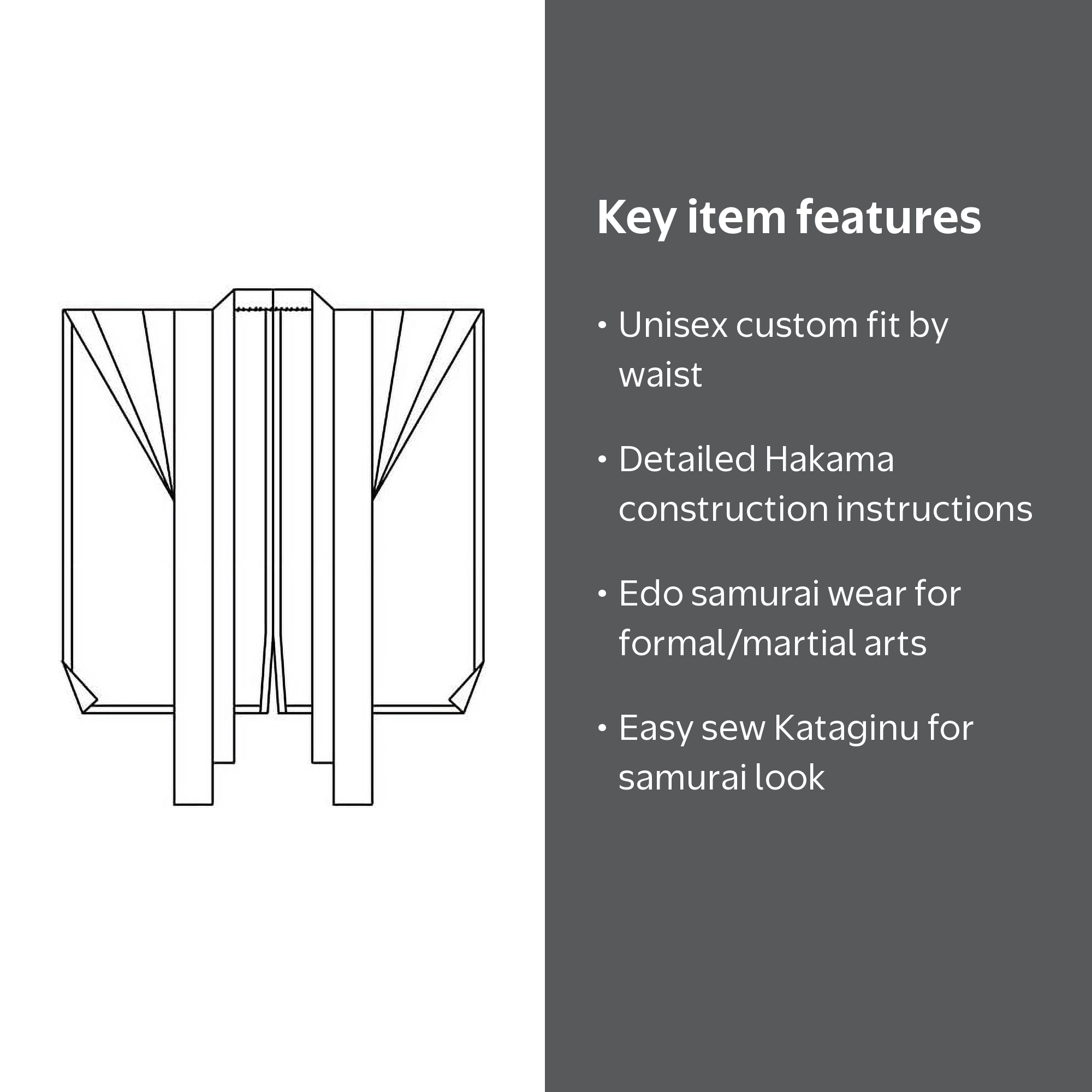 Key item features

• Unisex custom fit by waist

• Detailed Hakama construction instructions

• Edo samurai wear for formal/martial arts

• Easy sew Kataginu for samurai look